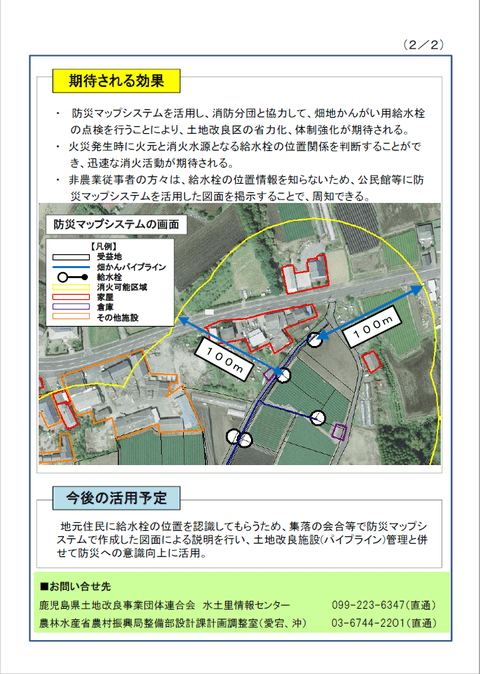 （2／2）

期待される効果

・ 防災マップシステムを活用し、消防分団と協力して、畑地かんがい用給水栓の点検を行うことにより、土地改良区の省力化、体制強化が期待される。
・ 火災発生時に火元と消火水源となる給水栓の位置関係を判断することができ、迅速な消火活動が期待される。
・ 非農業従事者の方々は、給水栓の位置情報を知らないため、公民館等に防災マップシステムを活用した図面を掲示することで、周知できる。

防災マップシステムの画面

【凡例】
受益地
畑かんパイプライン
給水栓
消火可能区域
家屋
倉庫
その他施設

100m

100m

今後の活用予定

地元住民に給水栓の位置を認識してもらうため、集落の会合等で防災マップシステムで作成した図面による説明を行い、土地改良施設(パイプライン)管理と併せて防災への意識向上に活用。

■お問い合せ先
鹿児島県土地改良事業団体連合会 水土里情報センター 099-223-6347(直通)
農林水産省農村振興局整備部設計課計画調整室(愛宕、沖) 03-6744-2201(直通)